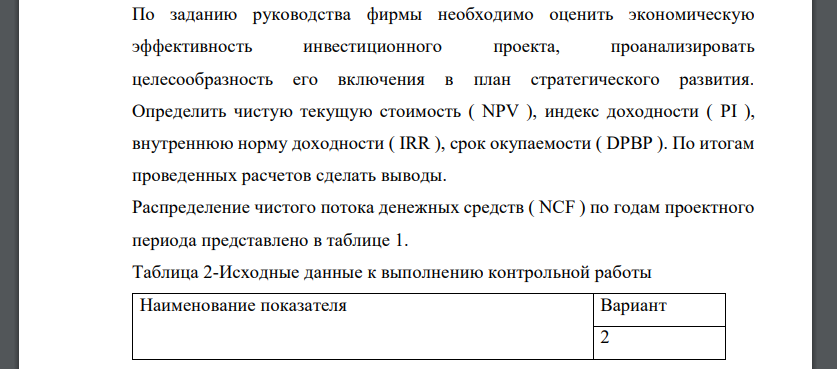 По заданию руководства фирмы необходимо оценить экономическую эффективность инвестиционного проекта, проанализировать целесообразность его включения в план стратегического развития. Определить чистую текущую стоимость ( NPV ), индекс доходности ( PI ), внутреннюю норму доходности ( IRR ), срок окупаемости ( DPBP ). По итогам проведенных расчетов сделать выводы.

Распределение чистого потока денежных средств ( NCF ) по годам проектного периода представлено в таблице 1.

Таблица 2-Исходные данные к выполнению контрольной работы

| Наименование показателя | Вариант |
|---|---|
| | 2 |